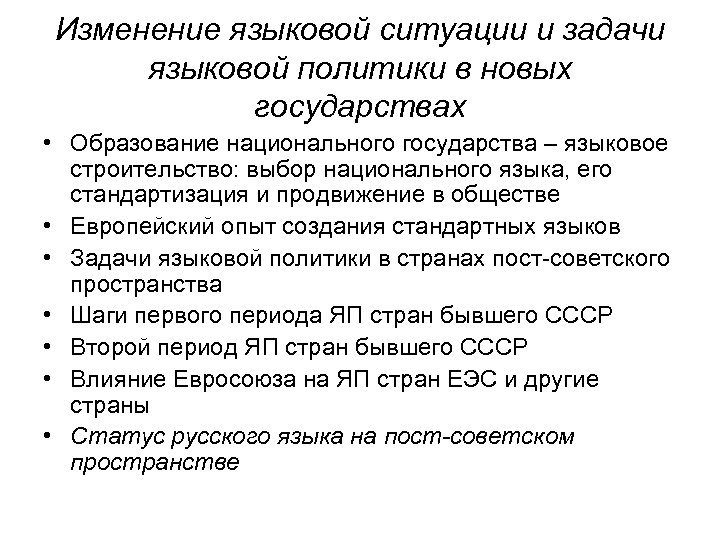 Изменение языковой ситуации и задачи языковой политики в новых государствах

• Образование национального государства – языковое строительство: выбор национального языка, его стандартизация и продвижение в обществе
• Европейский опыт создания стандартных языков
• Задачи языковой политики в странах пост-советского пространства
• Шаги первого периода ЯП стран бывшего СССР
• Второй период ЯП стран бывшего СССР
• Влияние Евросоюза на ЯП стран ЕЭС и другие страны
• Статус русского языка на пост-советском пространстве